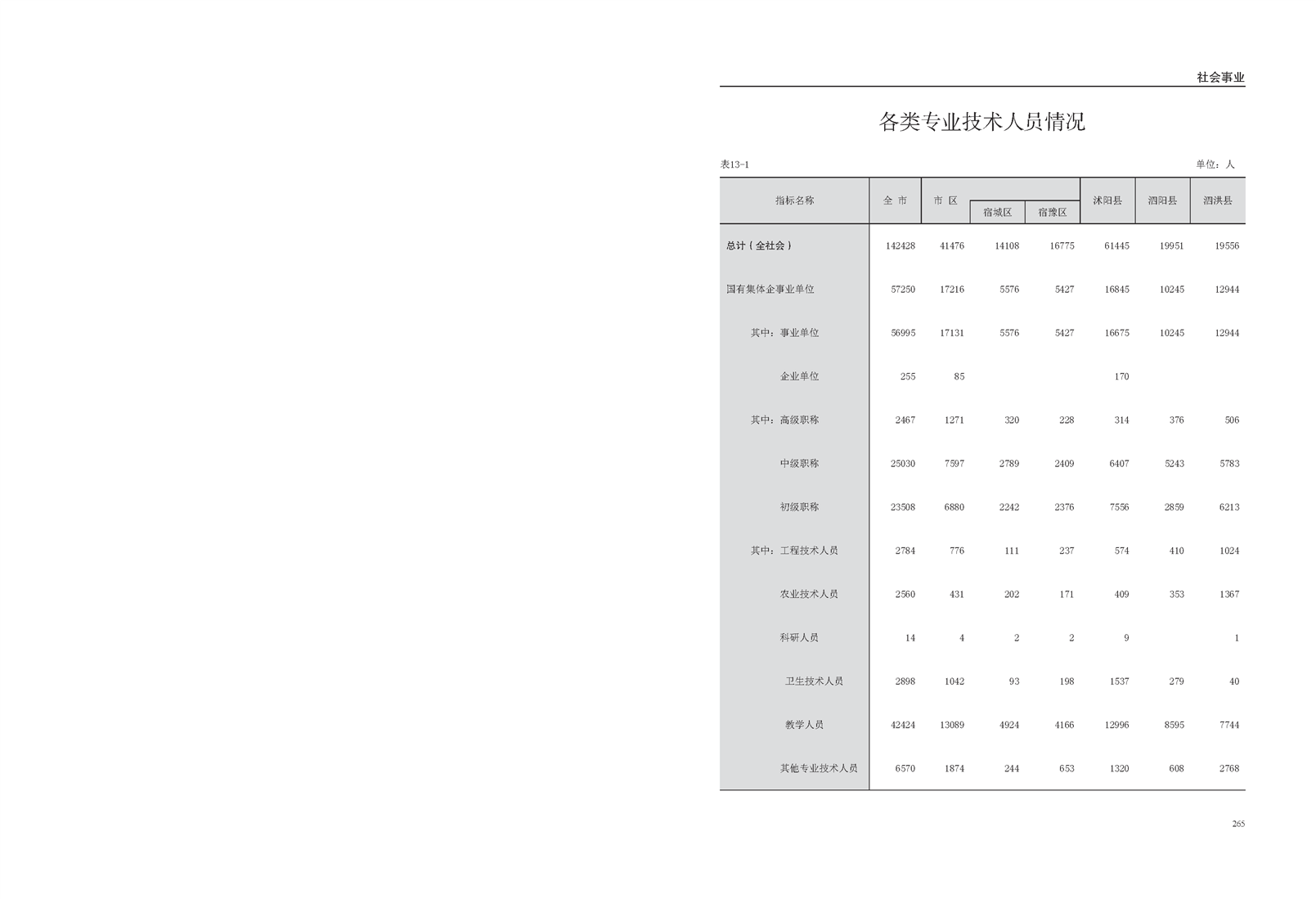 社会事业

各类专业技术人员情况

表13-1

单位：人

| 指标名称 | 全 市 | 市 区 | 宿城区 | 宿豫区 | 沭阳县 | 泗阳县 | 泗洪县 |
|---|---|---|---|---|---|---|---|
| 总计（全社会） | 142428 | 41476 | 14108 | 16775 | 61445 | 19951 | 19556 |
| 国有集体企事业单位 | 57250 | 17216 | 5576 | 5427 | 16845 | 10245 | 12944 |
| 其中：事业单位 | 56995 | 17131 | 5576 | 5427 | 16675 | 10245 | 12944 |
| 企业单位 | 255 | 85 | | | 170 | | |
| 其中：高级职称 | 2467 | 1271 | 320 | 228 | 314 | 376 | 506 |
| 中级职称 | 25030 | 7597 | 2789 | 2409 | 6407 | 5243 | 5783 |
| 初级职称 | 23508 | 6880 | 2242 | 2376 | 7556 | 2859 | 6213 |
| 其中：工程技术人员 | 2784 | 776 | 111 | 237 | 574 | 410 | 1024 |
| 农业技术人员 | 2560 | 431 | 202 | 171 | 409 | 353 | 1367 |
| 科研人员 | 14 | 4 | 2 | 2 | 9 | | 1 |
| 卫生技术人员 | 2898 | 1042 | 93 | 198 | 1537 | 279 | 40 |
| 教学人员 | 42424 | 13089 | 4924 | 4166 | 12996 | 8595 | 7744 |
| 其他专业技术人员 | 6570 | 1874 | 244 | 653 | 1320 | 608 | 2768 |

265